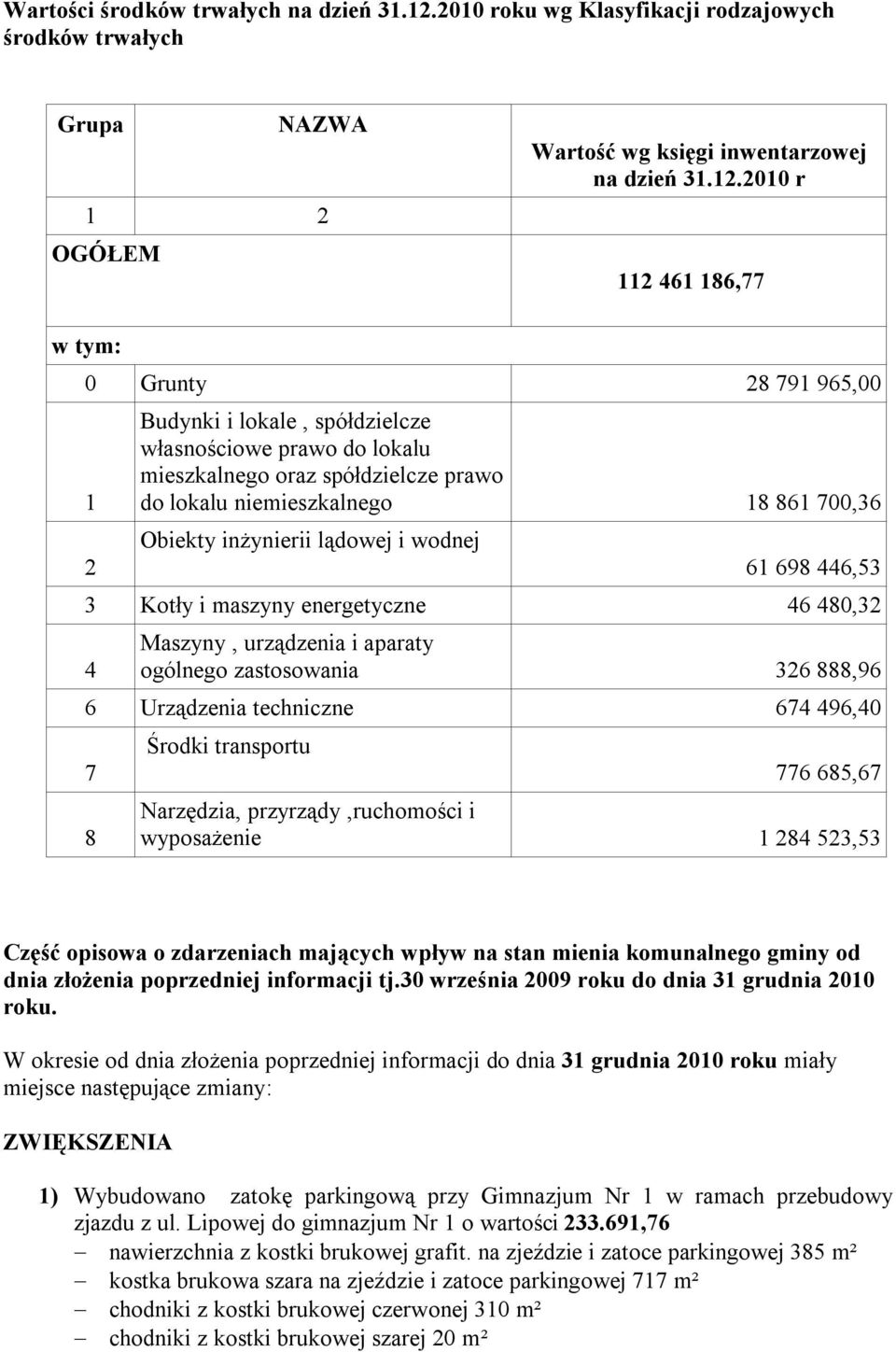 Wartości środków trwałych na dzień 31.12.2010 roku wg Klasyfikacji rodzajowych środków trwałych

| Grupa | NAZWA | Wartość wg księgi inwentarzowej na dzień 31.12.2010 r |
|---|---|---|
| 1 | 2 | |
| OGÓŁEM | | 112 461 186,77 |
| w tym: | | |
| 0 | Grunty | 28 791 965,00 |
| 1 | Budynki i lokale , spółdzielcze własnościowe prawo do lokalu mieszkalnego oraz spółdzielcze prawo do lokalu niemieszkalnego | 18 861 700,36 |
| 2 | Obiekty inżynierii lądowej i wodnej | 61 698 446,53 |
| 3 | Kotły i maszyny energetyczne | 46 480,32 |
| 4 | Maszyny , urządzenia i aparaty ogólnego zastosowania | 326 888,96 |
| 6 | Urządzenia techniczne | 674 496,40 |
| 7 | Środki transportu | 776 685,67 |
| 8 | Narzędzia, przyrządy ,ruchomości i wyposażenie | 1 284 523,53 |

Część opisowa o zdarzeniach mających wpływ na stan mienia komunalnego gminy od dnia złożenia poprzedniej informacji tj.30 września 2009 roku do dnia 31 grudnia 2010 roku.

W okresie od dnia złożenia poprzedniej informacji do dnia 31 grudnia 2010 roku miały miejsce następujące zmiany:

ZWIĘKSZENIA

1) Wybudowano zatokę parkingową przy Gimnazjum Nr 1 w ramach przebudowy zjazdu z ul. Lipowej do gimnazjum Nr 1 o wartości 233.691,76
– nawierzchnia z kostki brukowej grafit. na zjeździe i zatoce parkingowej 385 m²
– kostka brukowa szara na zjeździe i zatoce parkingowej 717 m²
– chodniki z kostki brukowej czerwonej 310 m²
– chodniki z kostki brukowej szarej 20 m²